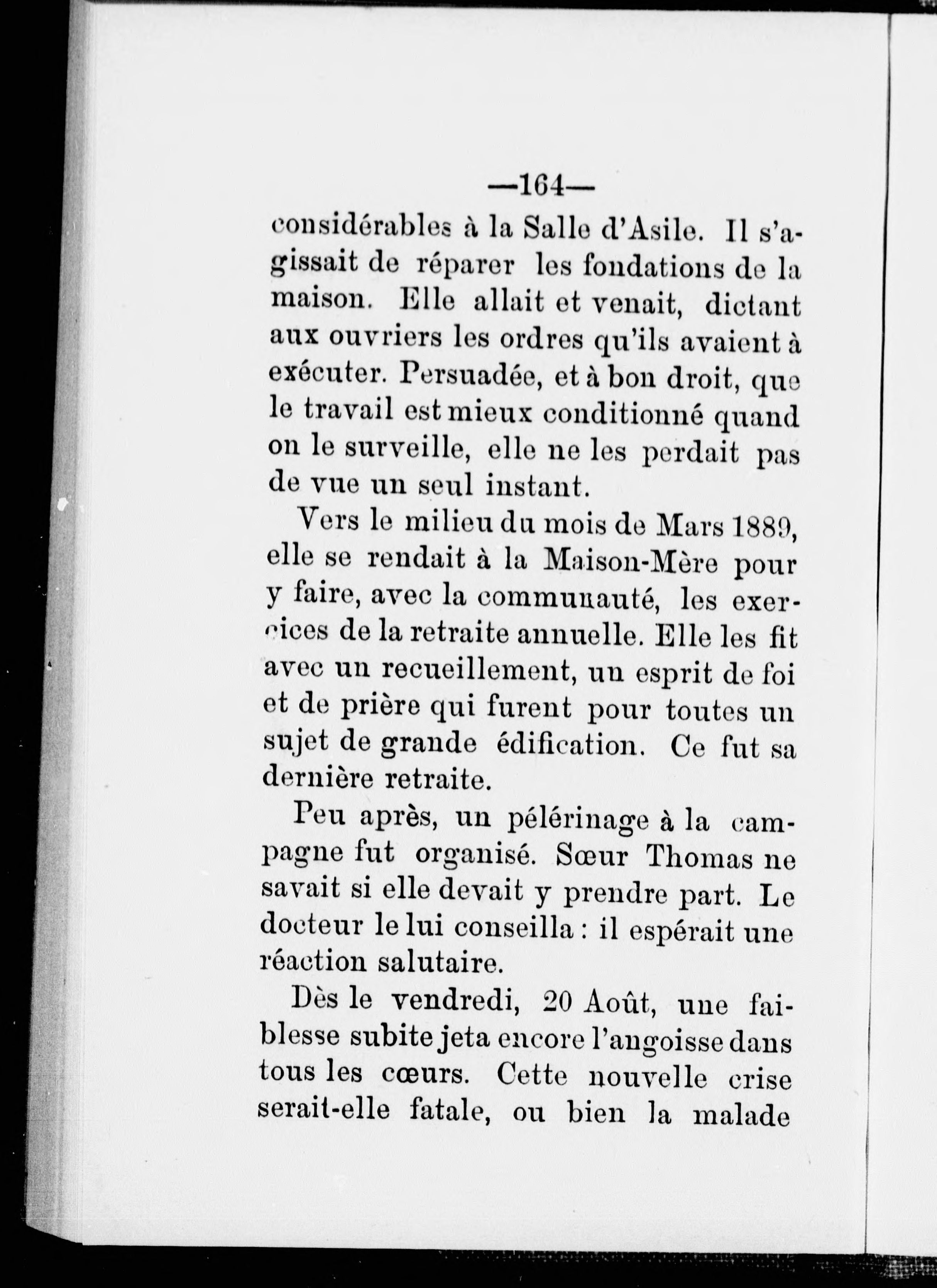 —164—

considérables à la Salle d'Asile. Il s'agissait de réparer les fondations de la maison. Elle allait et venait, dictant aux ouvriers les ordres qu'ils avaient à exécuter. Persuadée, et à bon droit, que le travail est mieux conditionné quand on le surveille, elle ne les perdait pas de vue un seul instant.

Vers le milieu du mois de Mars 1889, elle se rendait à la Maison-Mère pour y faire, avec la communauté, les exercices de la retraite annuelle. Elle les fit avec un recueillement, un esprit de foi et de prière qui furent pour toutes un sujet de grande édification. Ce fut sa dernière retraite.

Peu après, un pélérinage à la campagne fut organisé. Sœur Thomas ne savait si elle devait y prendre part. Le docteur le lui conseilla : il espérait une réaction salutaire.

Dès le vendredi, 20 Août, une faiblesse subite jeta encore l'angoisse dans tous les cœurs. Cette nouvelle crise serait-elle fatale, ou bien la malade